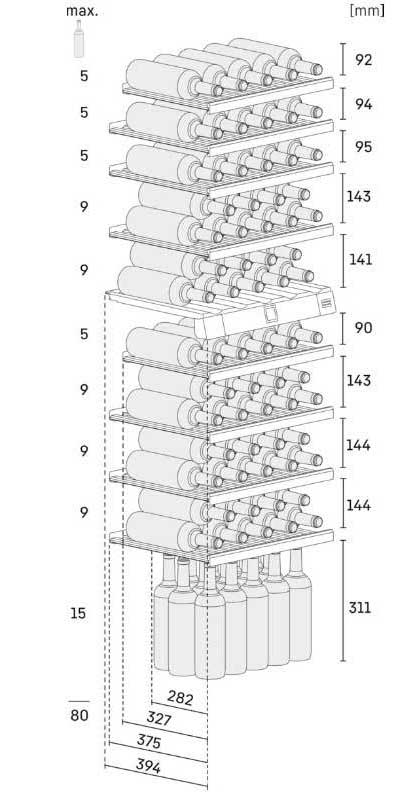 max.

[mm]

5
5
5
9
9
5
9
9
9
15

80

92
94
95
143
141
90
143
144
144
311

282
327
375
394